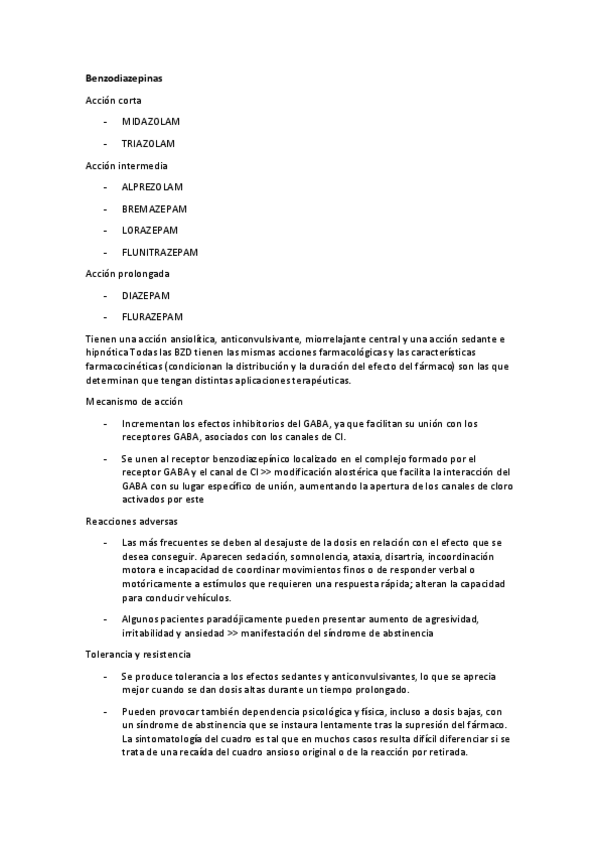 Benzodiazepinas

Acción corta

- MIDAZOLAM
- TRIAZOLAM

Acción intermedia

- ALPREZOLAM
- BREMAZEPAM
- LORAZEPAM
- FLUNITRAZEPAM

Acción prolongada

- DIAZEPAM
- FLURAZEPAM

Tienen una acción ansiolítica, anticonvulsivante, miorrelajante central y una acción sedante e hipnótica Todas las BZD tienen las mismas acciones farmacológicas y las características farmacocinéticas (condicionan la distribución y la duración del efecto del fármaco) son las que determinan que tengan distintas aplicaciones terapéuticas.

Mecanismo de acción

- Incrementan los efectos inhibitorios del GABA, ya que facilitan su unión con los receptores GABA, asociados con los canales de Cl.
- Se unen al receptor benzodiazepínico localizado en el complejo formado por el receptor GABA y el canal de Cl >> modificación alostérica que facilita la interacción del GABA con su lugar específico de unión, aumentando la apertura de los canales de cloro activados por este

Reacciones adversas

- Las más frecuentes se deben al desajuste de la dosis en relación con el efecto que se desea conseguir. Aparecen sedación, somnolencia, ataxia, disartria, incoordinación motora e incapacidad de coordinar movimientos finos o de responder verbal o motóricamente a estímulos que requieren una respuesta rápida; alteran la capacidad para conducir vehículos.
- Algunos pacientes paradójicamente pueden presentar aumento de agresividad, irritabilidad y ansiedad >> manifestación del síndrome de abstinencia

Tolerancia y resistencia

- Se produce tolerancia a los efectos sedantes y anticonvulsivantes, lo que se aprecia mejor cuando se dan dosis altas durante un tiempo prolongado.
- Pueden provocar también dependencia psicológica y física, incluso a dosis bajas, con un síndrome de abstinencia que se instaura lentamente tras la supresión del fármaco. La sintomatología del cuadro es tal que en muchos casos resulta difícil diferenciar si se trata de una recaída del cuadro ansioso original o de la reacción por retirada.